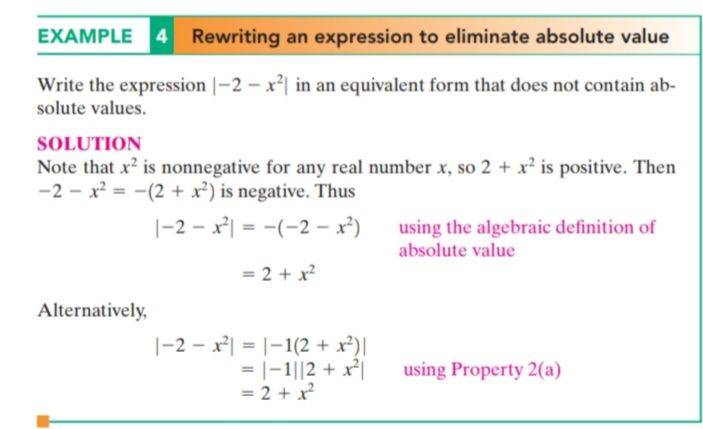 EXAMPLE 4 Rewriting an expression to eliminate absolute value

Write the expression $|-2 - x^2|$ in an equivalent form that does not contain absolute values.

SOLUTION

Note that $x^2$ is nonnegative for any real number $x$, so $2 + x^2$ is positive. Then $-2 - x^2 = -(2 + x^2)$ is negative. Thus

$|-2 - x^2| = -(-2 - x^2)$ using the algebraic definition of absolute value

$= 2 + x^2$

Alternatively,

$|-2 - x^2| = |-1(2 + x^2)|$

$= |-1||2 + x^2|$ using Property 2(a)

$= 2 + x^2$